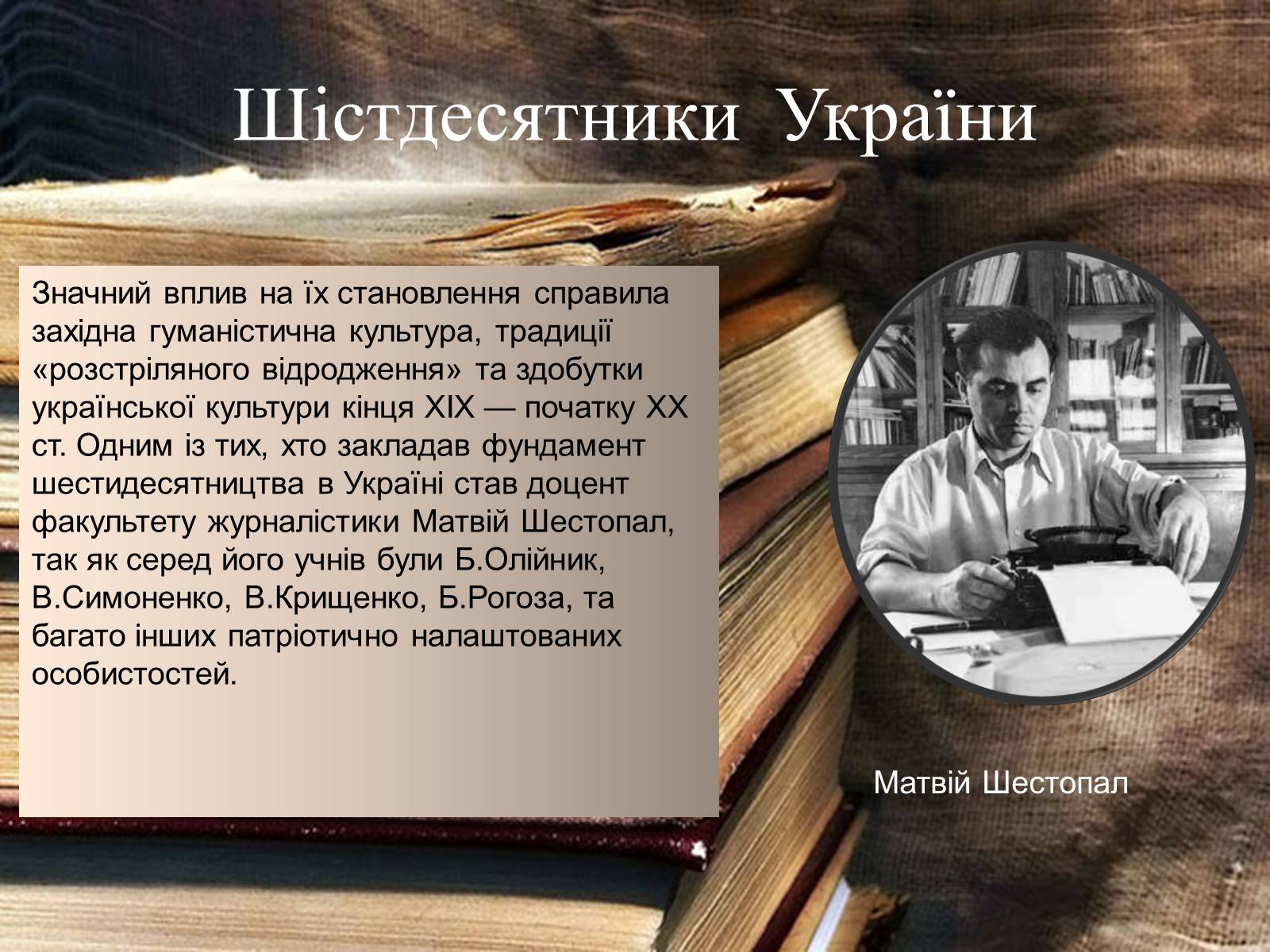 Шістдесятники України

Значний вплив на їх становлення справила західна гуманістична культура, традиції «розстріляного відродження» та здобутки української культури кінця XIX — початку XX ст. Одним із тих, хто закладав фундамент шестидесятництва в Україні став доцент факультету журналістики Матвій Шестопал, так як серед його учнів були Б.Олійник, В.Симоненко, В.Крищенко, Б.Рогоза, та багато інших патріотично налаштованих особистостей.

Матвій Шестопал